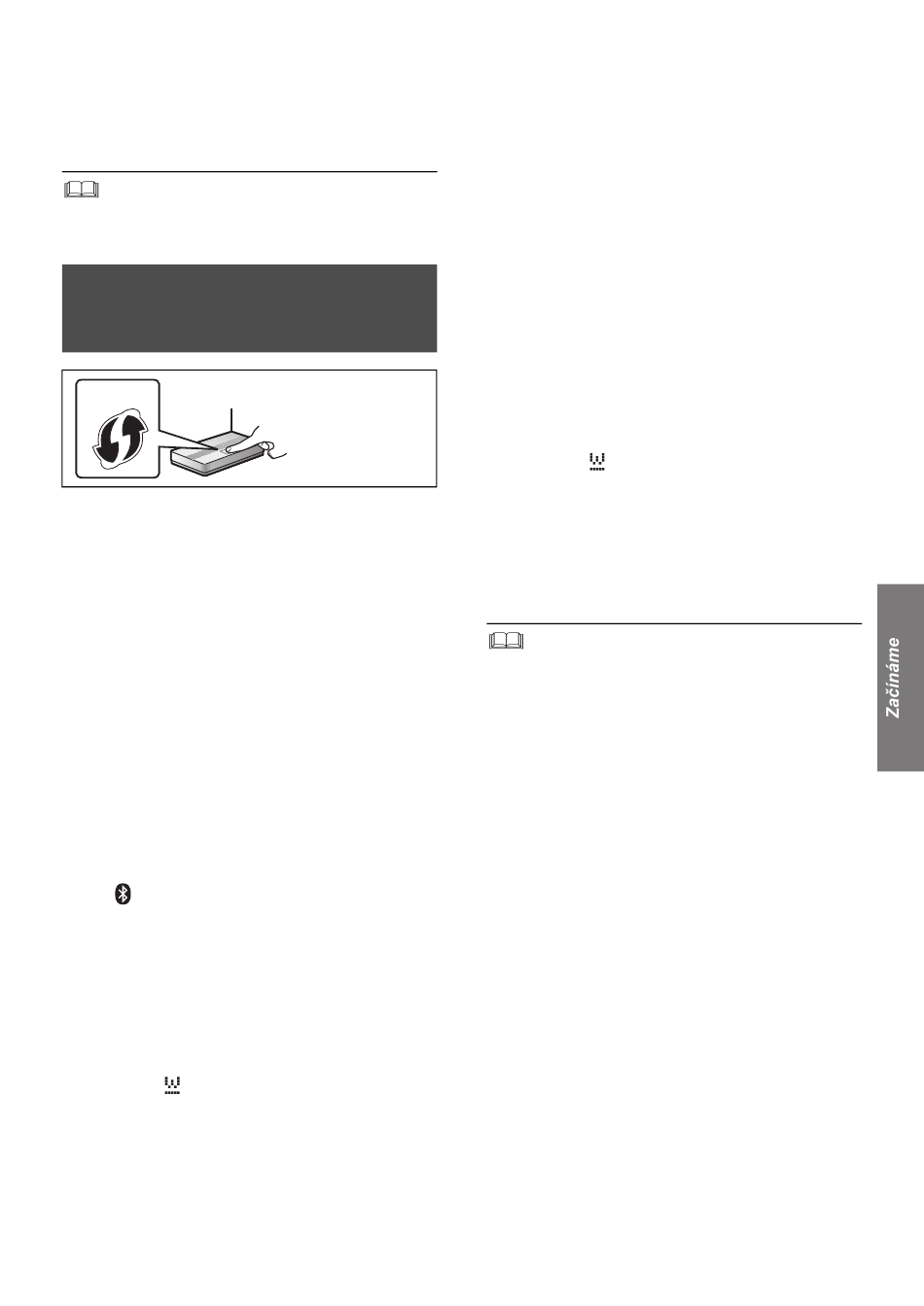 Začínáme